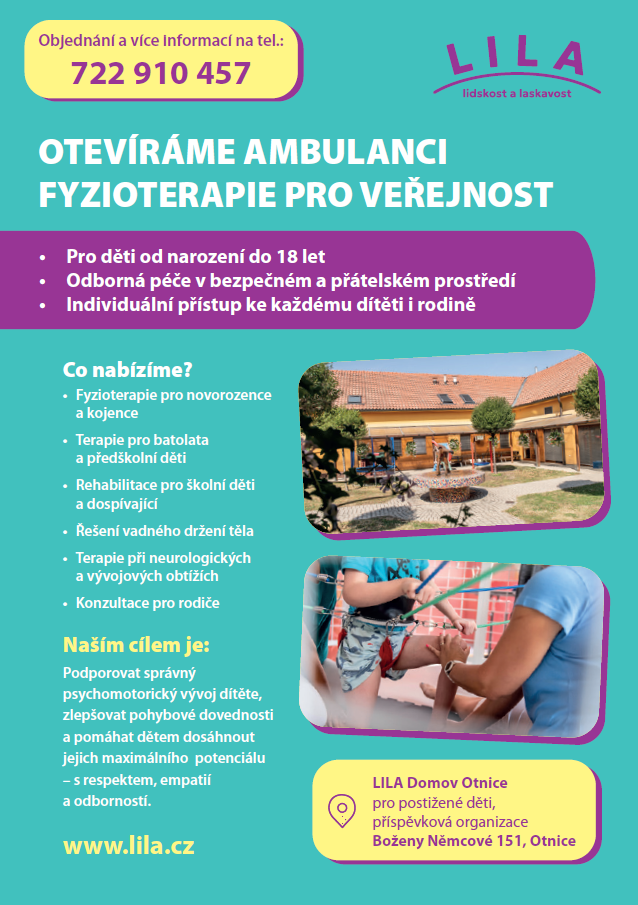 Objednání a více informací na tel.:
722 910 457

LILA
lidskost a laskavost

OTEVÍRÁME AMBULANCI FYZIOTERAPIE PRO VEŘEJNOST

• Pro děti od narození do 18 let
• Odborná péče v bezpečném a přátelském prostředí
• Individuální přístup ke každému dítěti i rodině

Co nabízíme?
• Fyzioterapie pro novorozence a kojence
• Terapie pro batolata a předškolní děti
• Rehabilitace pro školní děti a dospívající
• Řešení vadného držení těla
• Terapie při neurologických a vývojových obtížích
• Konzultace pro rodiče

Naším cílem je:
Podporovat správný psychomotorický vývoj dítěte, zlepšovat pohybové dovednosti a pomáhat dětem dosáhnout jejich maximálního potenciálu – s respektem, empatií a odborností.

www.lila.cz

LILA Domov Otnice
pro postižené děti,
příspěvková organizace
Boženy Němcové 151, Otnice